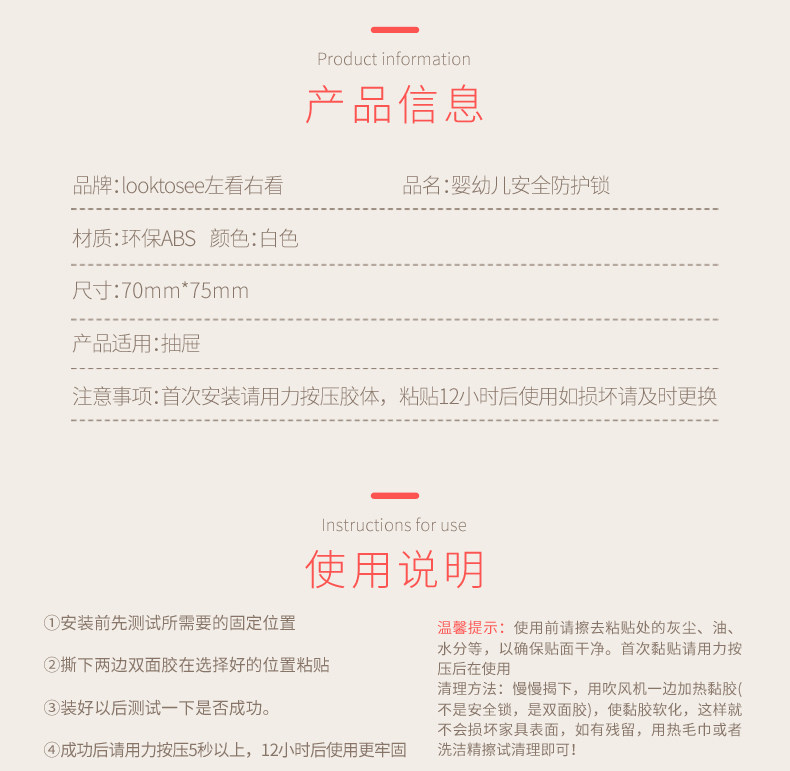 Product information

产品信息

品牌:looktosee左看右看　　品名:婴幼儿安全防护锁

材质:环保ABS　颜色:白色

尺寸:70mm*75mm

产品适用:抽屉

注意事项:首次安装请用力按压胶体，粘贴12小时后使用如损坏请及时更换

Instructions for use

使用说明

①安装前先测试所需要的固定位置

②撕下两边双面胶在选择好的位置粘贴

③装好以后测试一下是否成功。

④成功后请用力按压5秒以上，12小时后使用更牢固

温馨提示：使用前请擦去粘贴处的灰尘、油、水分等，以确保贴面干净。首次黏贴请用力按压后在使用
清理方法：慢慢揭下，用吹风机一边加热黏胶(不是安全锁，是双面胶)，使黏胶软化，这样就不会损坏家具表面，如有残留，用热毛巾或者洗洁精擦试清理即可！